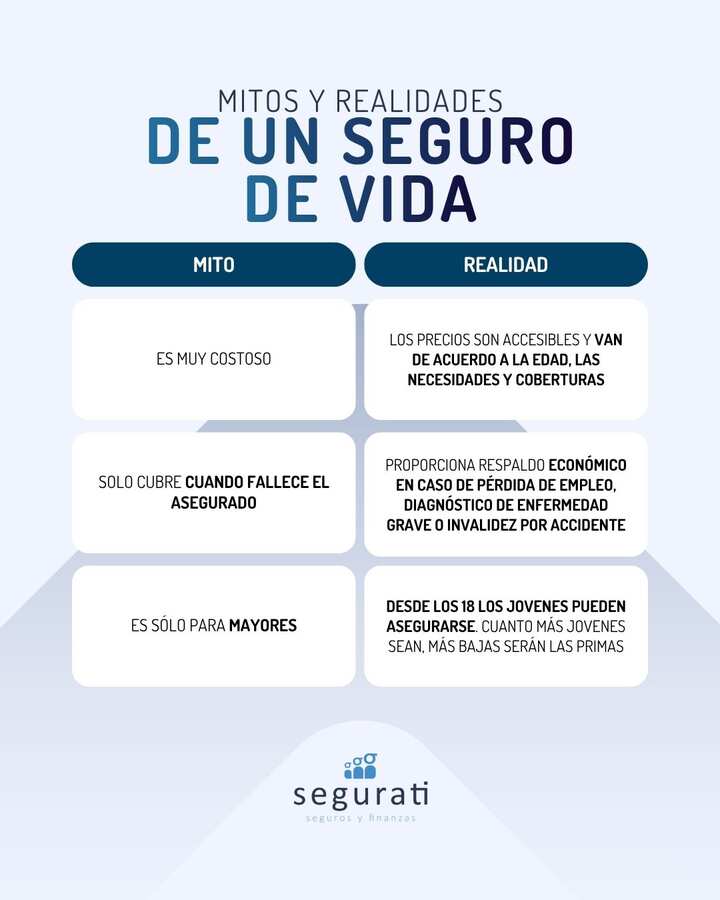 MITOS Y REALIDADES
DE UN SEGURO DE VIDA

| MITO | REALIDAD |
|---|---|
| ES MUY COSTOSO | LOS PRECIOS SON ACCESIBLES Y VAN DE ACUERDO A LA EDAD, LAS NECESIDADES Y COBERTURAS |
| SOLO CUBRE CUANDO FALLECE EL ASEGURADO | PROPORCIONA RESPALDO ECONÓMICO EN CASO DE PÉRDIDA DE EMPLEO, DIAGNÓSTICO DE ENFERMEDAD GRAVE O INVALIDEZ POR ACCIDENTE |
| ES SÓLO PARA MAYORES | DESDE LOS 18 LOS JOVENES PUEDEN ASEGURARSE. CUANTO MÁS JOVENES SEAN, MÁS BAJAS SERÁN LAS PRIMAS |

segurati
seguros y finanzas